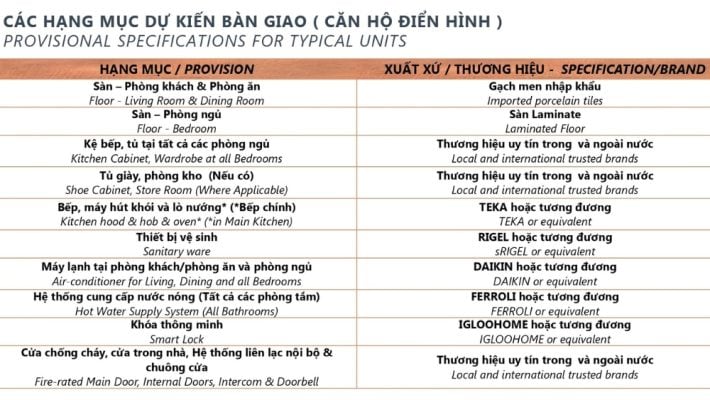 CÁC HẠNG MỤC DỰ KIẾN BÀN GIAO ( CĂN HỘ ĐIỂN HÌNH )
PROVISIONAL SPECIFICATIONS FOR TYPICAL UNITS

| HẠNG MỤC / PROVISION | XUẤT XỨ / THƯƠNG HIỆU - SPECIFICATION/BRAND |
|---|---|
| Sàn – Phòng khách & Phòng ăn Floor - Living Room & Dining Room | Gạch men nhập khẩu Imported porcelain tiles |
| Sàn – Phòng ngủ Floor - Bedroom | Sàn Laminate Laminated Floor |
| Kệ bếp, tủ tại tất cả các phòng ngủ Kitchen Cabinet, Wardrobe at all Bedrooms | Thương hiệu uy tín trong và ngoài nước Local and international trusted brands |
| Tủ giày, phòng kho (Nếu có) Shoe Cabinet, Store Room (Where Applicable) | Thương hiệu uy tín trong và ngoài nước Local and international trusted brands |
| Bếp, máy hút khói và lò nướng* (*Bếp chính) Kitchen hood & hob & oven* (*in Main Kitchen) | TEKA hoặc tương đương TEKA or equivalent |
| Thiết bị vệ sinh Sanitary ware | RIGEL hoặc tương đương sRIGEL or equivalent |
| Máy lạnh tại phòng khách/phòng ăn và phòng ngủ Air-conditioner for Living, Dining and all Bedrooms | DAIKIN hoặc tương đương DAIKIN or equivalent |
| Hệ thống cung cấp nước nóng (Tất cả các phòng tắm) Hot Water Supply System (All Bathrooms) | FERROLI hoặc tương đương FERROLI or equivalent |
| Khóa thông minh Smart Lock | IGLOOHOME hoặc tương đương IGLOOHOME or equivalent |
| Cửa chống cháy, cửa trong nhà, Hệ thống liên lạc nội bộ & chuông cửa Fire-rated Main Door, Internal Doors, Intercom & Doorbell | Thương hiệu uy tín trong và ngoài nước Local and international trusted brands |